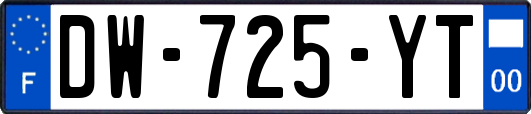 F
DW-725-YT
00